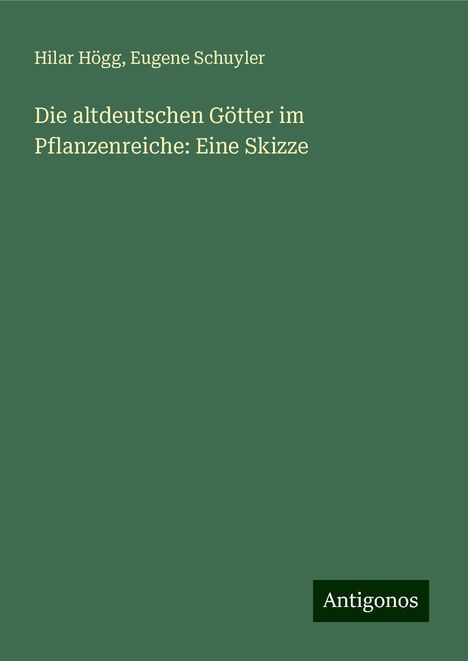 Hilar Högg, Eugene Schuyler

Die altdeutschen Götter im Pflanzenreiche: Eine Skizze

Antigonos